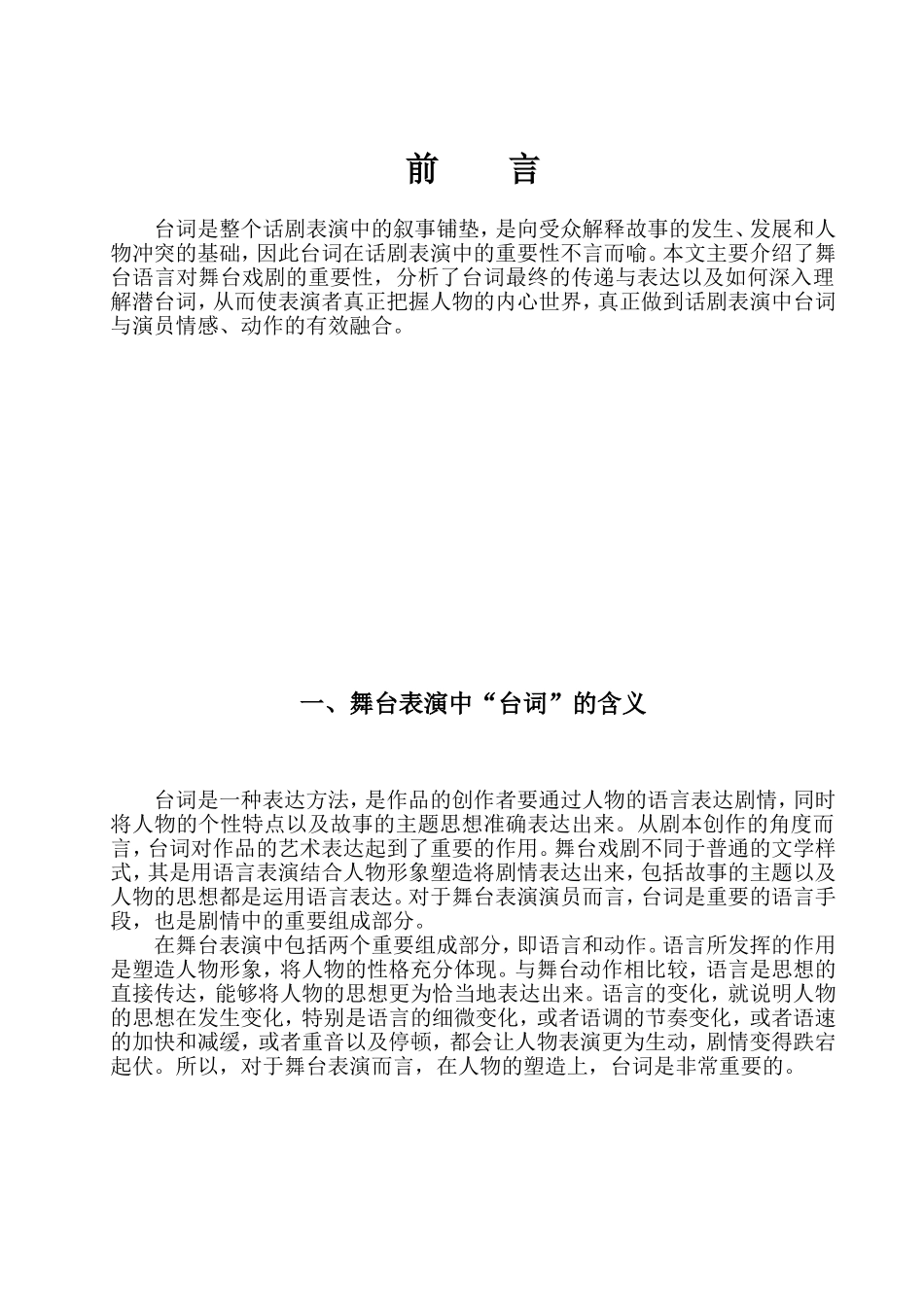 前　言

台词是整个话剧表演中的叙事铺垫，是向受众解释故事的发生、发展和人物冲突的基础，因此台词在话剧表演中的重要性不言而喻。本文主要介绍了舞台语言对舞台戏剧的重要性，分析了台词最终的传递与表达以及如何深入理解潜台词，从而使表演者真正把握人物的内心世界，真正做到话剧表演中台词与演员情感、动作的有效融合。

一、舞台表演中“台词”的含义

台词是一种表达方法，是作品的创作者要通过人物的语言表达剧情，同时将人物的个性特点以及故事的主题思想准确表达出来。从剧本创作的角度而言，台词对作品的艺术表达起到了重要的作用。舞台戏剧不同于普通的文学样式，其是用语言表演结合人物形象塑造将剧情表达出来，包括故事的主题以及人物的思想都是运用语言表达。对于舞台表演演员而言，台词是重要的语言手段，也是剧情中的重要组成部分。

在舞台表演中包括两个重要组成部分，即语言和动作。语言所发挥的作用是塑造人物形象，将人物的性格充分体现。与舞台动作相比较，语言是思想的直接传达，能够将人物的思想更为恰当地表达出来。语言的变化，就说明人物的思想在发生变化，特别是语言的细微变化，或者语调的节奏变化，或者语速的加快和减缓，或者重音以及停顿，都会让人物表演更为生动，剧情变得跌宕起伏。所以，对于舞台表演而言，在人物的塑造上，台词是非常重要的。